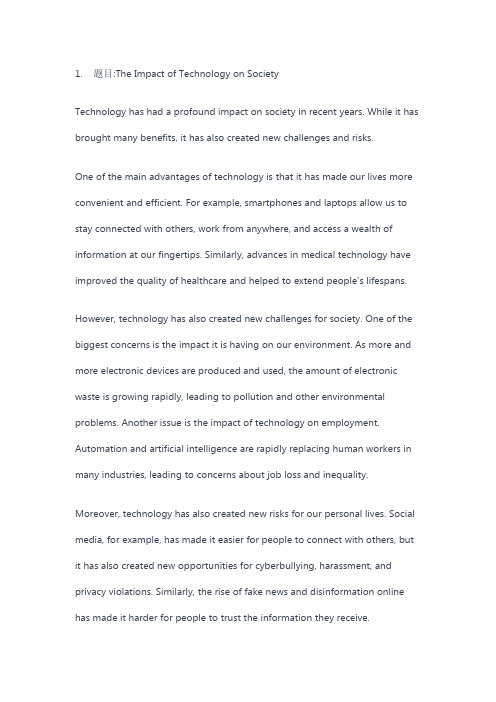 1. 题目:The Impact of Technology on Society

Technology has had a profound impact on society in recent years. While it has brought many benefits, it has also created new challenges and risks.

One of the main advantages of technology is that it has made our lives more convenient and efficient. For example, smartphones and laptops allow us to stay connected with others, work from anywhere, and access a wealth of information at our fingertips. Similarly, advances in medical technology have improved the quality of healthcare and helped to extend people's lifespans.

However, technology has also created new challenges for society. One of the biggest concerns is the impact it is having on our environment. As more and more electronic devices are produced and used, the amount of electronic waste is growing rapidly, leading to pollution and other environmental problems. Another issue is the impact of technology on employment. Automation and artificial intelligence are rapidly replacing human workers in many industries, leading to concerns about job loss and inequality.

Moreover, technology has also created new risks for our personal lives. Social media, for example, has made it easier for people to connect with others, but it has also created new opportunities for cyberbullying, harassment, and privacy violations. Similarly, the rise of fake news and disinformation online has made it harder for people to trust the information they receive.